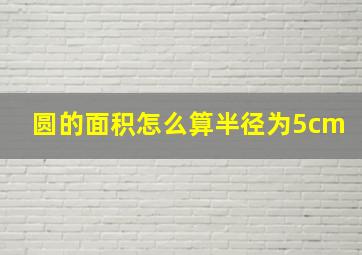 圆的面积怎么算半径为5cm